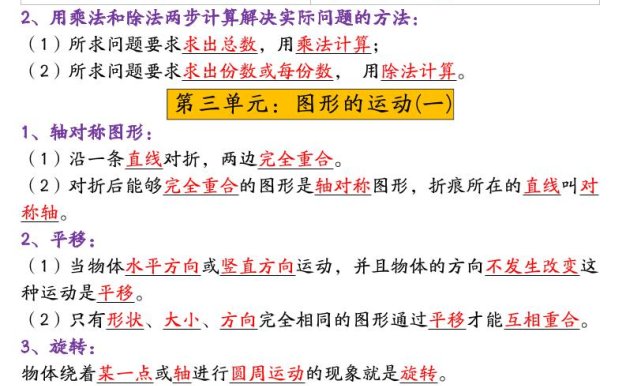 2、用乘法和除法两步计算解决实际问题的方法：
（1）所求问题要求求出总数，用乘法计算；
（2）所求问题要求求出份数或每份数， 用除法计算。

第三单元：图形的运动(一)

1、轴对称图形：
（1）沿一条直线对折，两边完全重合。
（2）对折后能够完全重合的图形是轴对称图形，折痕所在的直线叫对称轴。

2、平移：
（1）当物体水平方向或竖直方向运动，并且物体的方向不发生改变这种运动是平移。
（2）只有形状、大小、方向完全相同的图形通过平移才能互相重合。

3、旋转：
物体绕着某一点或轴进行圆周运动的现象就是旋转。